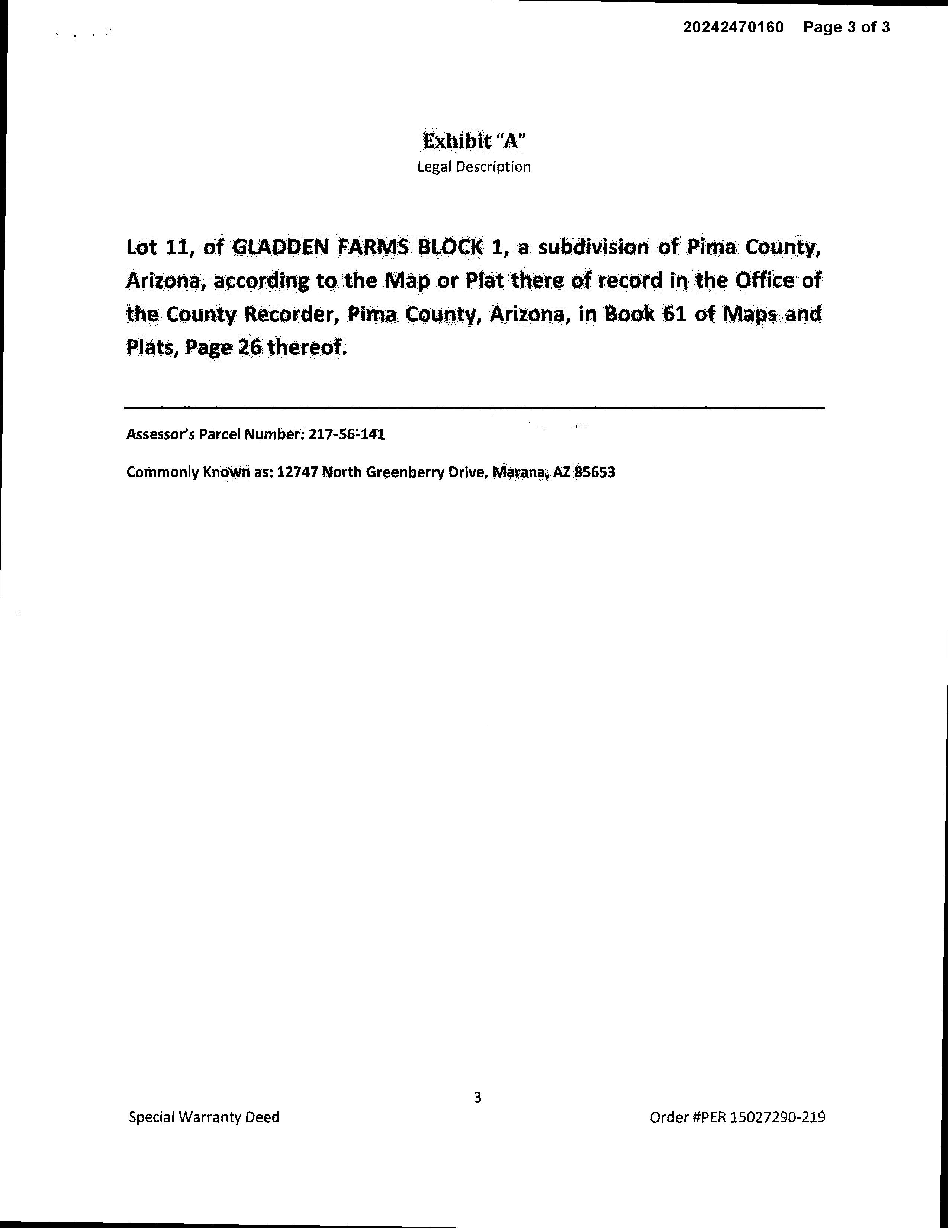 20242470160 Page 3 of 3

Exhibit "A"
Legal Description

Lot 11, of GLADDEN FARMS BLOCK 1, a subdivision of Pima County, Arizona, according to the Map or Plat there of record in the Office of the County Recorder, Pima County, Arizona, in Book 61 of Maps and Plats, Page 26 thereof.

Assessor's Parcel Number: 217-56-141

Commonly Known as: 12747 North Greenberry Drive, Marana, AZ 85653

3

Special Warranty Deed

Order #PER 15027290-219